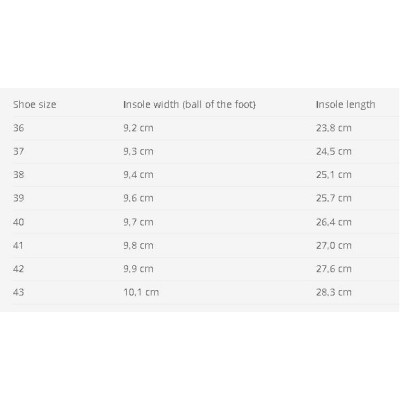 | Shoe size | Insole width (ball of the foot) | Insole length |
|---|---|---|
| 36 | 9,2 cm | 23,8 cm |
| 37 | 9,3 cm | 24,5 cm |
| 38 | 9,4 cm | 25,1 cm |
| 39 | 9,6 cm | 25,7 cm |
| 40 | 9,7 cm | 26,4 cm |
| 41 | 9,8 cm | 27,0 cm |
| 42 | 9,9 cm | 27,6 cm |
| 43 | 10,1 cm | 28,3 cm |